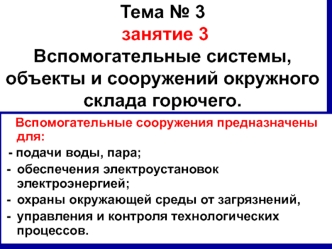 Тема № 3
занятие 3
Вспомогательные системы, объекты и сооружений окружного склада горючего.

Вспомогательные сооружения предназначены для:
- подачи воды, пара;
- обеспечения электроустановок электроэнергией;
- охраны окружающей среды от загрязнений,
- управления и контроля технологических процессов.